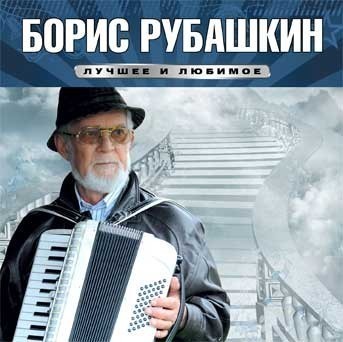 БОРИС РУБАШКИН

ЛУЧШЕЕ И ЛЮБИМОЕ